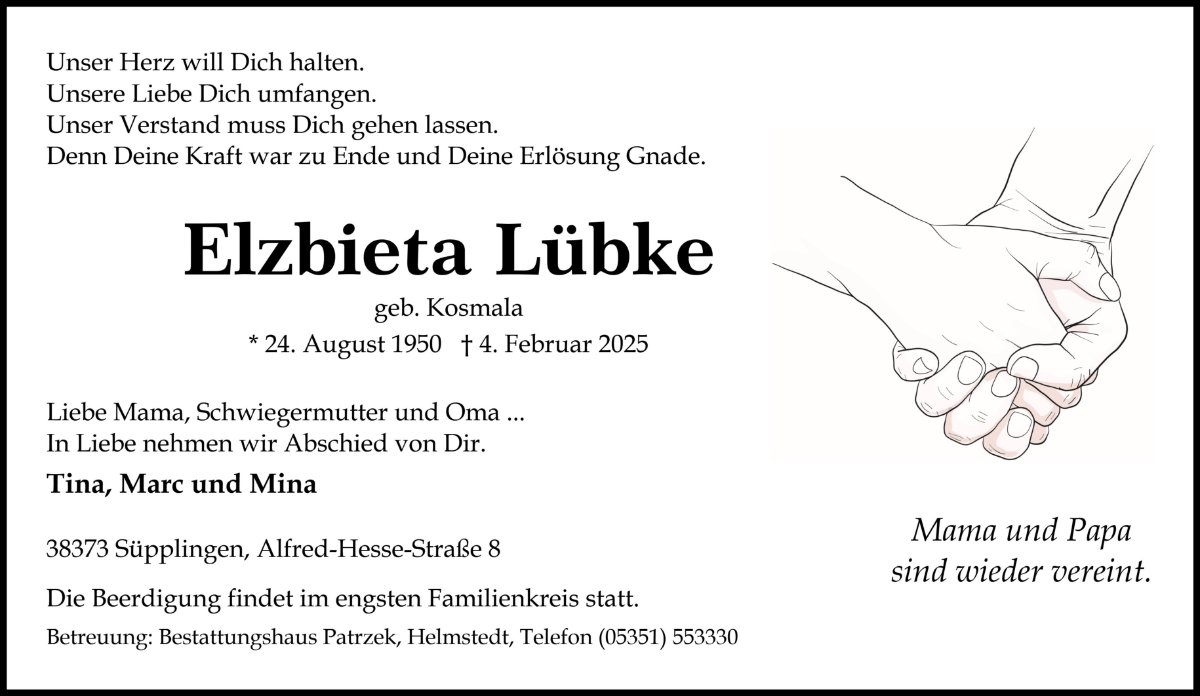 Unser Herz will Dich halten.
Unsere Liebe Dich umfangen.
Unser Verstand muss Dich gehen lassen.
Denn Deine Kraft war zu Ende und Deine Erlösung Gnade.

Elzbieta Lübke

geb. Kosmala

* 24. August 1950 † 4. Februar 2025

Liebe Mama, Schwiegermutter und Oma ...
In Liebe nehmen wir Abschied von Dir.

Tina, Marc und Mina

38373 Süpplingen, Alfred-Hesse-Straße 8

Die Beerdigung findet im engsten Familienkreis statt.

Betreuung: Bestattungshaus Patrzek, Helmstedt, Telefon (05351) 553330

Mama und Papa
sind wieder vereint.